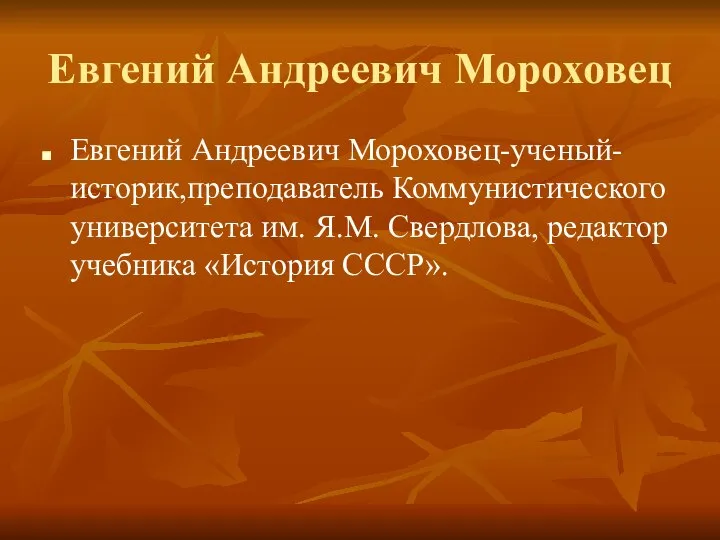 Евгений Андреевич Мороховец

Евгений Андреевич Мороховец-ученый-историк,преподаватель Коммунистического университета им. Я.М. Свердлова, редактор учебника «История СССР».